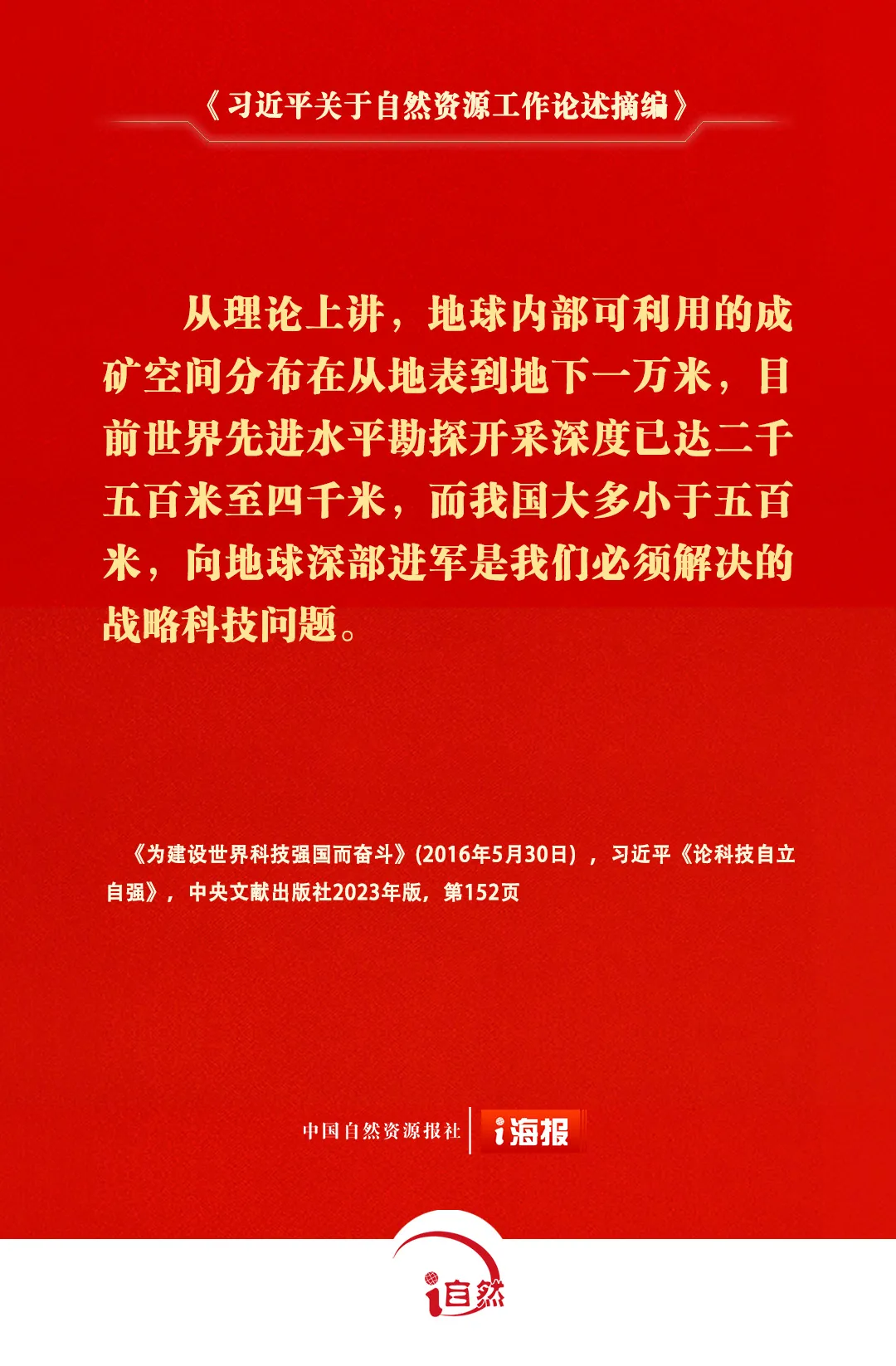 《习近平关于自然资源工作论述摘编》

从理论上讲，地球内部可利用的成矿空间分布在从地表到地下一万米，目前世界先进水平勘探开采深度已达二千五百米至四千米，而我国大多小于五百米，向地球深部进军是我们必须解决的战略科技问题。

《为建设世界科技强国而奋斗》(2016年5月30日)，习近平《论科技自立自强》，中央文献出版社2023年版，第152页

中国自然资源报社 i海报

i自然